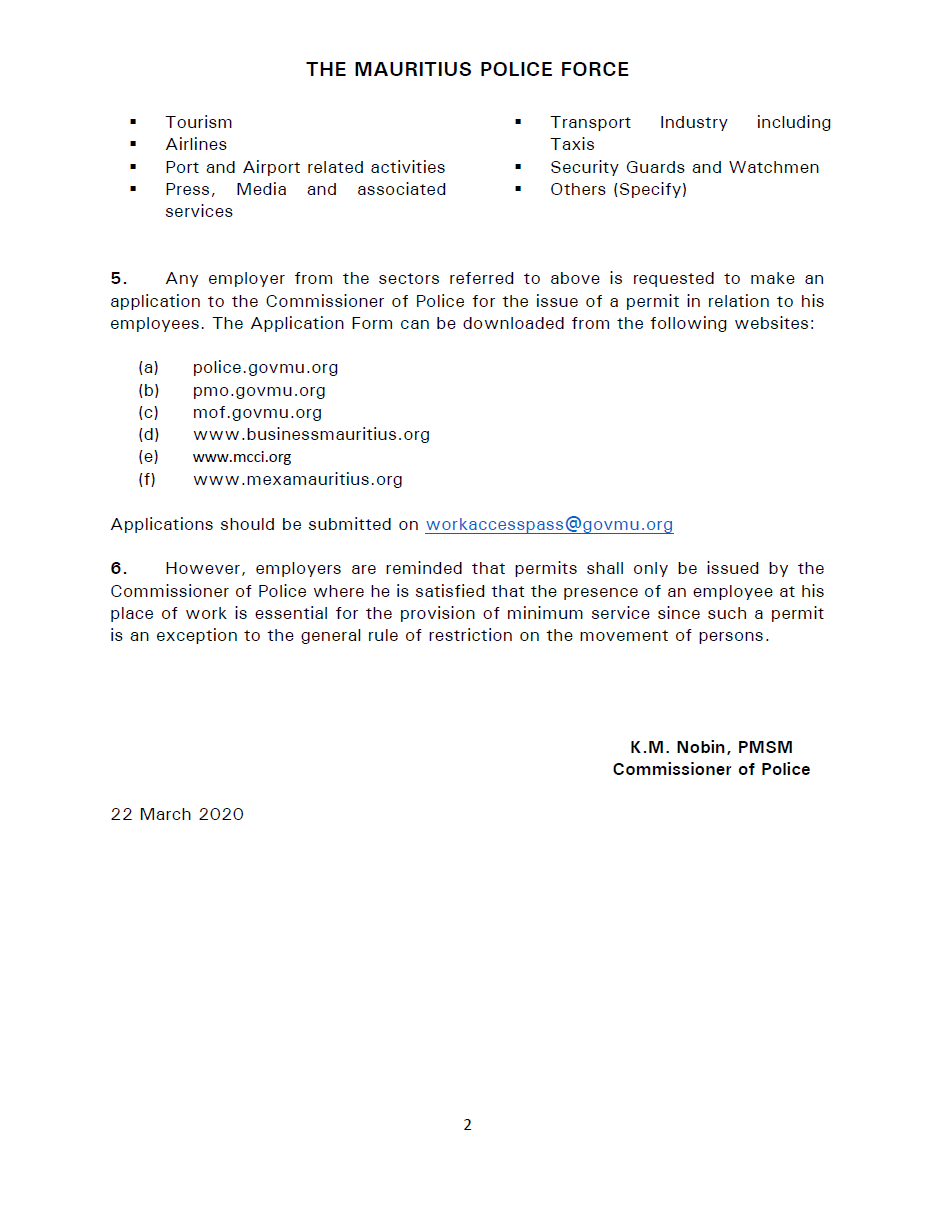 THE MAURITIUS POLICE FORCE

▪ Tourism
▪ Airlines
▪ Port and Airport related activities
▪ Press, Media and associated services

▪ Transport Industry including Taxis
▪ Security Guards and Watchmen
▪ Others (Specify)

5. Any employer from the sectors referred to above is requested to make an application to the Commissioner of Police for the issue of a permit in relation to his employees. The Application Form can be downloaded from the following websites:

(a) police.govmu.org
(b) pmo.govmu.org
(c) mof.govmu.org
(d) www.businessmauritius.org
(e) www.mcci.org
(f) www.mexamauritius.org

Applications should be submitted on workaccesspass@govmu.org

6. However, employers are reminded that permits shall only be issued by the Commissioner of Police where he is satisfied that the presence of an employee at his place of work is essential for the provision of minimum service since such a permit is an exception to the general rule of restriction on the movement of persons.

K.M. Nobin, PMSM
Commissioner of Police

22 March 2020

2